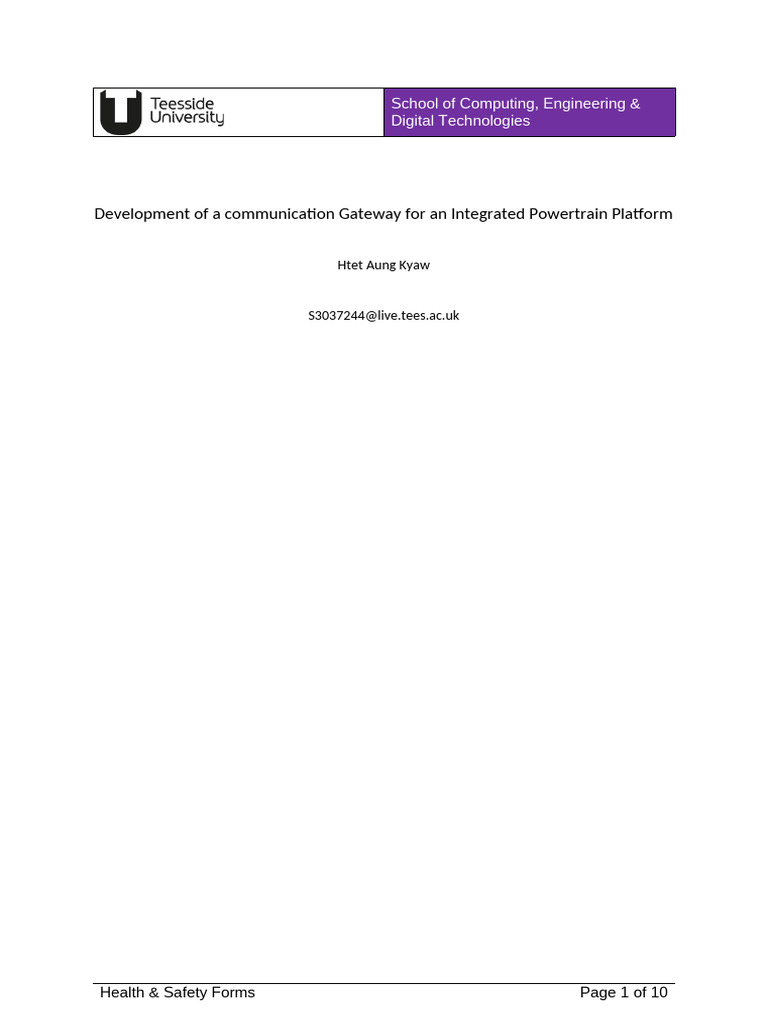 Teesside University

School of Computing, Engineering & Digital Technologies

Development of a communication Gateway for an Integrated Powertrain Platform

Htet Aung Kyaw

S3037244@live.tees.ac.uk

Health & Safety Forms

Page 1 of 10